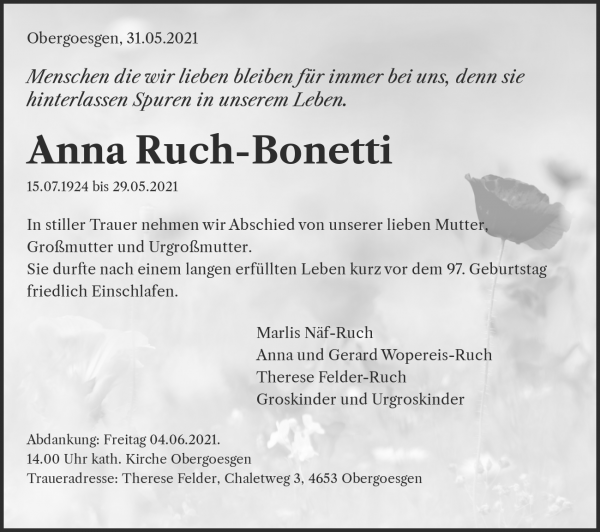 Obergoesgen, 31.05.2021

Menschen die wir lieben bleiben für immer bei uns, denn sie hinterlassen Spuren in unserem Leben.

Anna Ruch-Bonetti

15.07.1924 bis 29.05.2021

In stiller Trauer nehmen wir Abschied von unserer lieben Mutter, Großmutter und Urgroßmutter.
Sie durfte nach einem langen erfüllten Leben kurz vor dem 97. Geburtstag friedlich Einschlafen.

Marlis Näf-Ruch
Anna und Gerard Wopereis-Ruch
Therese Felder-Ruch
Groskinder und Urgroskinder

Abdankung: Freitag 04.06.2021.
14.00 Uhr kath. Kirche Obergoesgen
Traueradresse: Therese Felder, Chaletweg 3, 4653 Obergoesgen